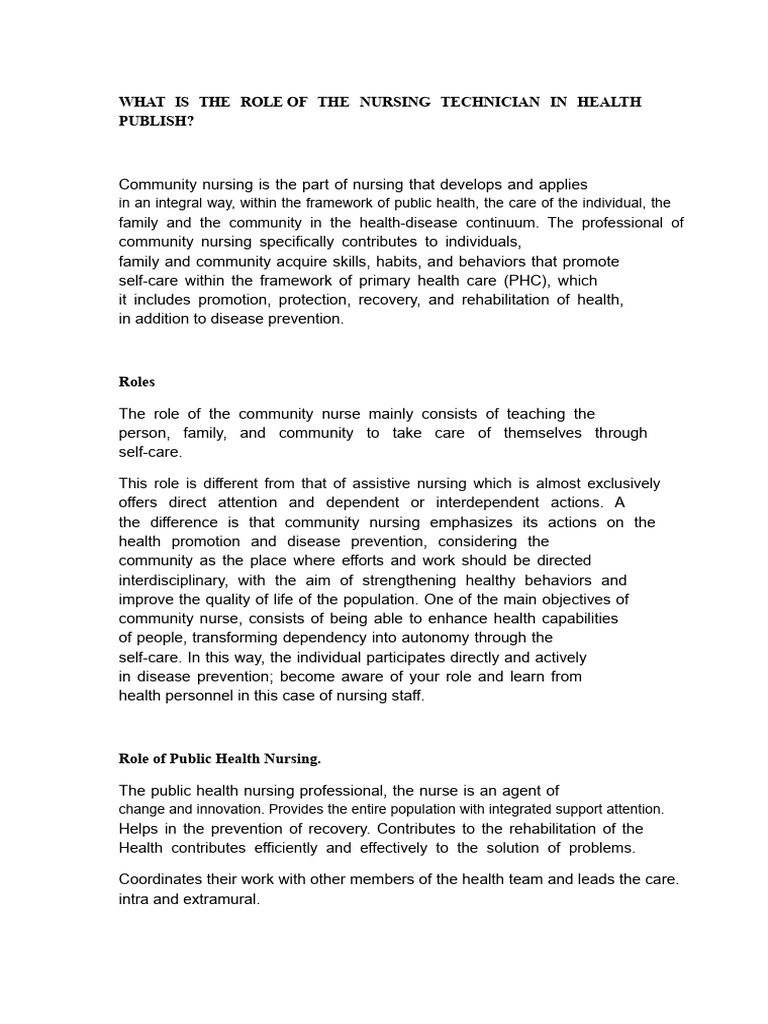 WHAT IS THE ROLE OF THE NURSING TECHNICIAN IN HEALTH PUBLISH?

Community nursing is the part of nursing that develops and applies in an integral way, within the framework of public health, the care of the individual, the family and the community in the health-disease continuum. The professional of community nursing specifically contributes to individuals, family and community acquire skills, habits, and behaviors that promote self-care within the framework of primary health care (PHC), which it includes promotion, protection, recovery, and rehabilitation of health, in addition to disease prevention.

Roles

The role of the community nurse mainly consists of teaching the person, family, and community to take care of themselves through self-care.

This role is different from that of assistive nursing which is almost exclusively offers direct attention and dependent or interdependent actions. A the difference is that community nursing emphasizes its actions on the health promotion and disease prevention, considering the community as the place where efforts and work should be directed interdisciplinary, with the aim of strengthening healthy behaviors and improve the quality of life of the population. One of the main objectives of community nurse, consists of being able to enhance health capabilities of people, transforming dependency into autonomy through the self-care. In this way, the individual participates directly and actively in disease prevention; become aware of your role and learn from health personnel in this case of nursing staff.

Role of Public Health Nursing.

The public health nursing professional, the nurse is an agent of change and innovation. Provides the entire population with integrated support attention. Helps in the prevention of recovery. Contributes to the rehabilitation of the Health contributes efficiently and effectively to the solution of problems.

Coordinates their work with other members of the health team and leads the care. intra and extramural.